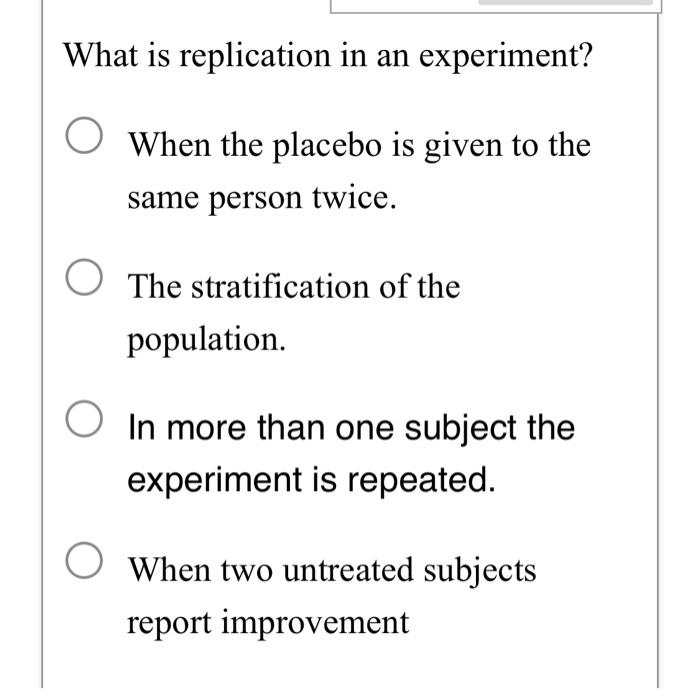 What is replication in an experiment?

When the placebo is given to the same person twice.

The stratification of the population.

In more than one subject the experiment is repeated.

When two untreated subjects report improvement